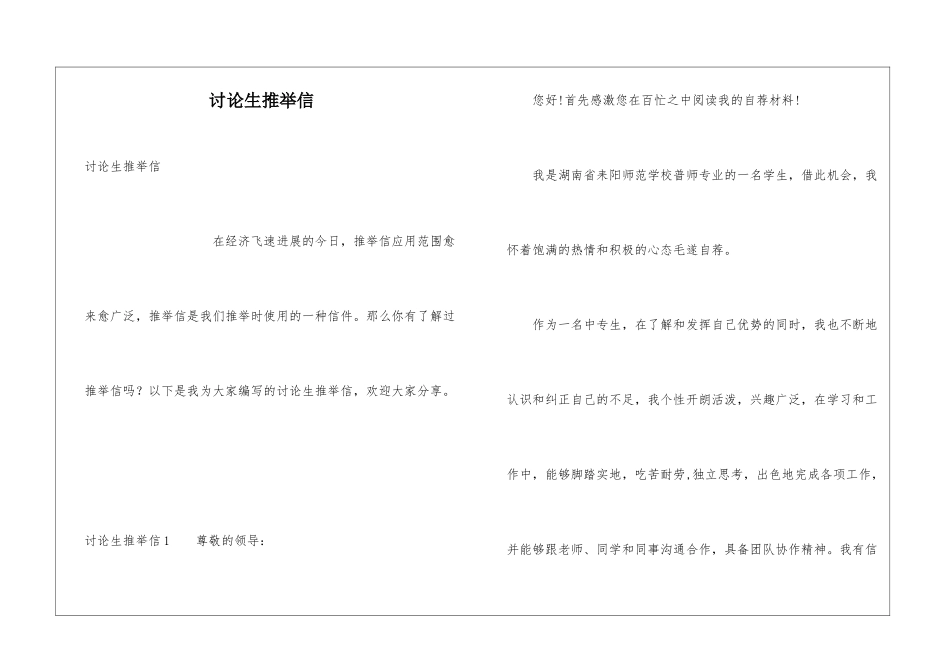 讨论生推举信

讨论生推举信

在经济飞速进展的今日，推举信应用范围愈来愈广泛，推举信是我们推举时使用的一种信件。那么你有了解过推举信吗？以下是我为大家编写的讨论生推举信，欢迎大家分享。

讨论生推举信1　　尊敬的领导：

您好！首先感激您在百忙之中阅读我的自荐材料！

我是湖南省耒阳师范学校普师专业的一名学生，借此机会，我怀着饱满的热情和积极的心态毛遂自荐。

作为一名中专生，在了解和发挥自己优势的同时，我也不断地认识和纠正自己的不足，我个性开朗活泼，兴趣广泛，在学习和工作中，能够脚踏实地，吃苦耐劳，独立思考，出色地完成各项工作，并能够跟老师、同学和同事沟通合作，具备团队协作精神。我有信